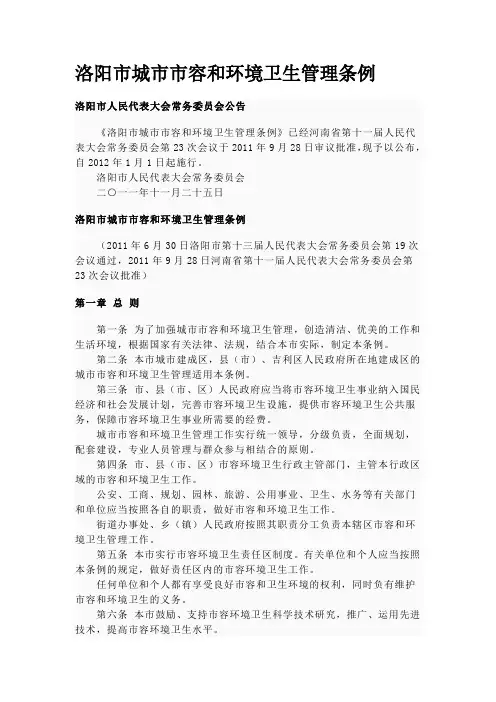 洛阳市城市市容和环境卫生管理条例

洛阳市人民代表大会常务委员会公告

《洛阳市城市市容和环境卫生管理条例》已经河南省第十一届人民代表大会常务委员会第 23 次会议于 2011 年 9 月 28 日审议批准，现予以公布，自 2012 年 1 月 1 日起施行。

洛阳市人民代表大会常务委员会

二〇一一年十一月二十五日

洛阳市城市市容和环境卫生管理条例

（2011 年 6 月 30 日洛阳市第十三届人民代表大会常务委员会第 19 次会议通过，2011 年 9 月 28 日河南省第十一届人民代表大会常务委员会第 23 次会议批准）

第一章 总 则

第一条 为了加强城市市容和环境卫生管理，创造清洁、优美的工作和生活环境，根据国家有关法律、法规，结合本市实际，制定本条例。

第二条 本市城市建成区，县（市）、吉利区人民政府所在地建成区的城市市容和环境卫生管理适用本条例。

第三条 市、县（市、区）人民政府应当将市容环境卫生事业纳入国民经济和社会发展计划，完善市容环境卫生设施，提供市容环境卫生公共服务，保障市容环境卫生事业所需要的经费。

城市市容和环境卫生管理工作实行统一领导，分级负责，全面规划，配套建设，专业人员管理与群众参与相结合的原则。

第四条 市、县（市、区）市容环境卫生行政主管部门，主管本行政区域的市容和环境卫生工作。

公安、工商、规划、园林、旅游、公用事业、卫生、水务等有关部门和单位应当按照各自的职责，做好市容和环境卫生工作。

街道办事处、乡（镇）人民政府按照其职责分工负责本辖区市容和环境卫生管理工作。

第五条 本市实行市容环境卫生责任区制度。有关单位和个人应当按照本条例的规定，做好责任区内的市容环境卫生工作。

任何单位和个人都有享受良好市容和卫生环境的权利，同时负有维护市容和环境卫生的义务。

第六条 本市鼓励、支持市容环境卫生科学技术研究，推广、运用先进技术，提高市容环境卫生水平。